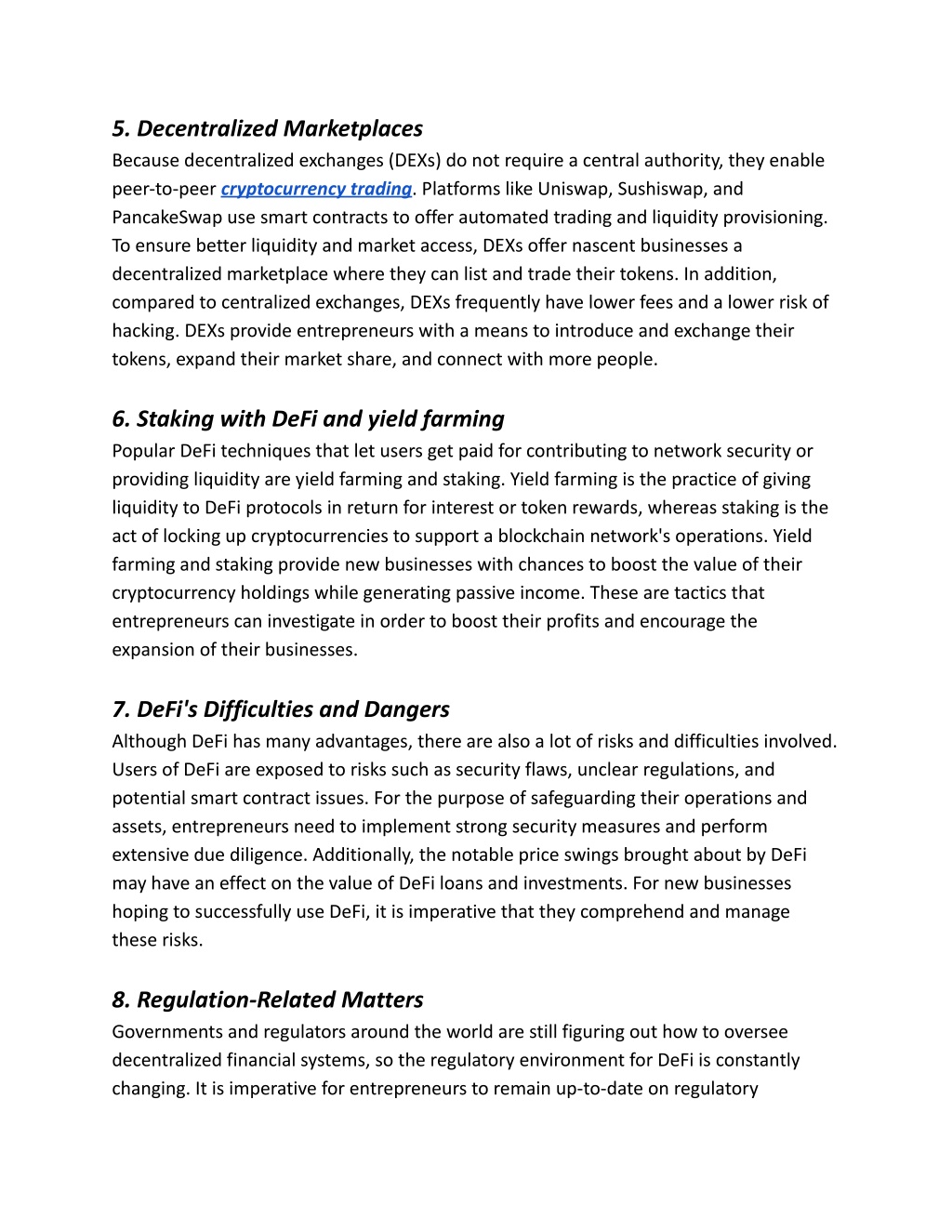 5. Decentralized Marketplaces
Because decentralized exchanges (DEXs) do not require a central authority, they enable peer-to-peer cryptocurrency trading. Platforms like Uniswap, Sushiswap, and PancakeSwap use smart contracts to offer automated trading and liquidity provisioning. To ensure better liquidity and market access, DEXs offer nascent businesses a decentralized marketplace where they can list and trade their tokens. In addition, compared to centralized exchanges, DEXs frequently have lower fees and a lower risk of hacking. DEXs provide entrepreneurs with a means to introduce and exchange their tokens, expand their market share, and connect with more people.

6. Staking with DeFi and yield farming
Popular DeFi techniques that let users get paid for contributing to network security or providing liquidity are yield farming and staking. Yield farming is the practice of giving liquidity to DeFi protocols in return for interest or token rewards, whereas staking is the act of locking up cryptocurrencies to support a blockchain network's operations. Yield farming and staking provide new businesses with chances to boost the value of their cryptocurrency holdings while generating passive income. These are tactics that entrepreneurs can investigate in order to boost their profits and encourage the expansion of their businesses.

7. DeFi's Difficulties and Dangers
Although DeFi has many advantages, there are also a lot of risks and difficulties involved. Users of DeFi are exposed to risks such as security flaws, unclear regulations, and potential smart contract issues. For the purpose of safeguarding their operations and assets, entrepreneurs need to implement strong security measures and perform extensive due diligence. Additionally, the notable price swings brought about by DeFi may have an effect on the value of DeFi loans and investments. For new businesses hoping to successfully use DeFi, it is imperative that they comprehend and manage these risks.

8. Regulation-Related Matters
Governments and regulators around the world are still figuring out how to oversee decentralized financial systems, so the regulatory environment for DeFi is constantly changing. It is imperative for entrepreneurs to remain up-to-date on regulatory